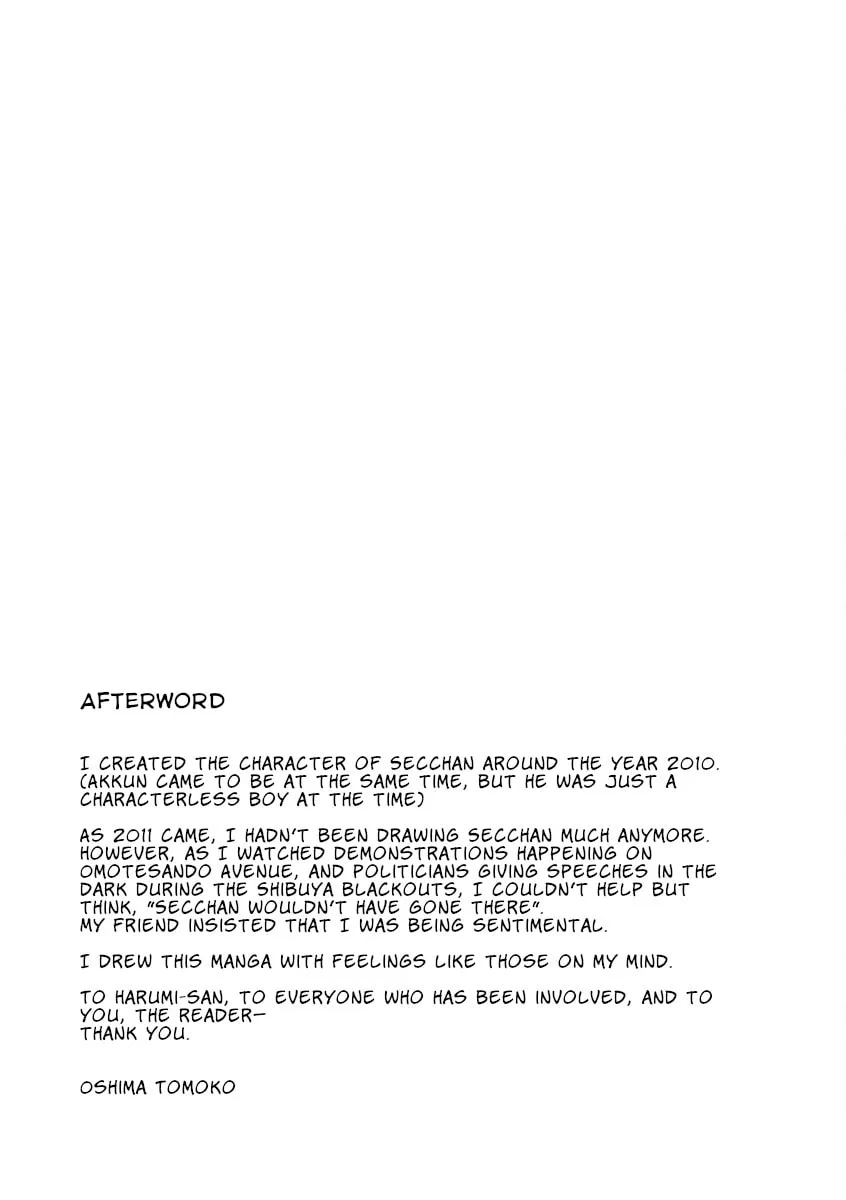 AFTERWORD

I CREATED THE CHARACTER OF SECCHAN AROUND THE YEAR 2010. (AKKUN CAME TO BE AT THE SAME TIME, BUT HE WAS JUST A CHARACTERLESS BOY AT THE TIME)

AS 2011 CAME, I HADN'T BEEN DRAWING SECCHAN MUCH ANYMORE. HOWEVER, AS I WATCHED DEMONSTRATIONS HAPPENING ON OMOTESANDO AVENUE, AND POLITICIANS GIVING SPEECHES IN THE DARK DURING THE SHIBUYA BLACKOUTS, I COULDN'T HELP BUT THINK, "SECCHAN WOULDN'T HAVE GONE THERE".
MY FRIEND INSISTED THAT I WAS BEING SENTIMENTAL.

I DREW THIS MANGA WITH FEELINGS LIKE THOSE ON MY MIND.

TO HARUMI-SAN, TO EVERYONE WHO HAS BEEN INVOLVED, AND TO YOU, THE READER—
THANK YOU.

OSHIMA TOMOKO